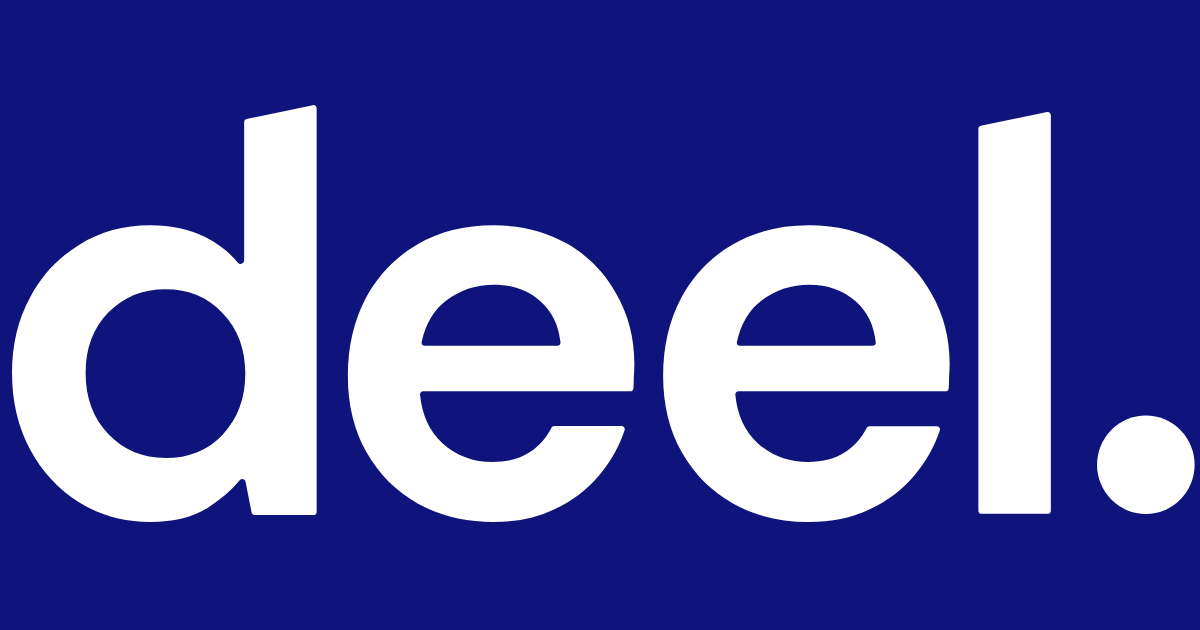 deel.